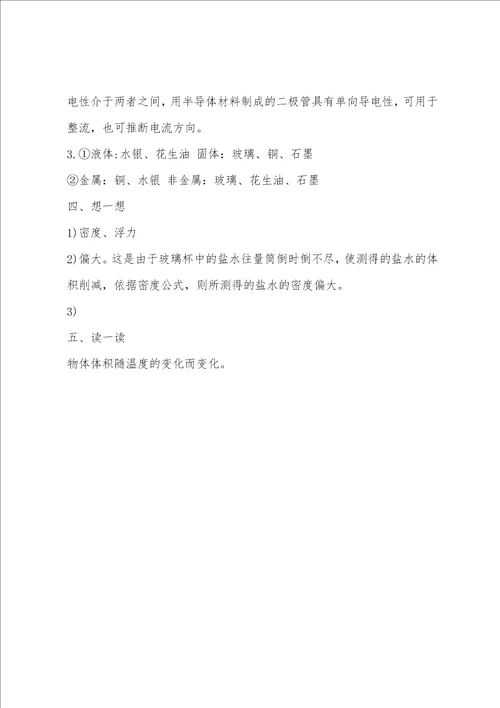 电性介于两者之间，用半导体材料制成的二极管具有单向导电性，可用于整流，也可推断电流方向。

3.①液体:水银、花生油 固体：玻璃、铜、石墨

②金属：铜、水银 非金属：玻璃、花生油、石墨

四、想一想

1)密度、浮力

2)偏大。这是由于玻璃杯中的盐水往量筒倒时倒不尽，使测得的盐水的体积削减，依据密度公式，则所测得的盐水的密度偏大。

3)

五、读一读

物体体积随温度的变化而变化。